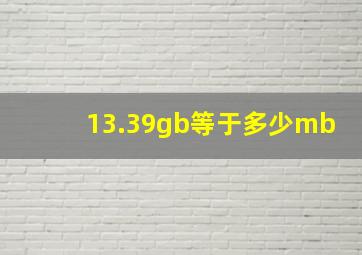 13.39gb等于多少mb